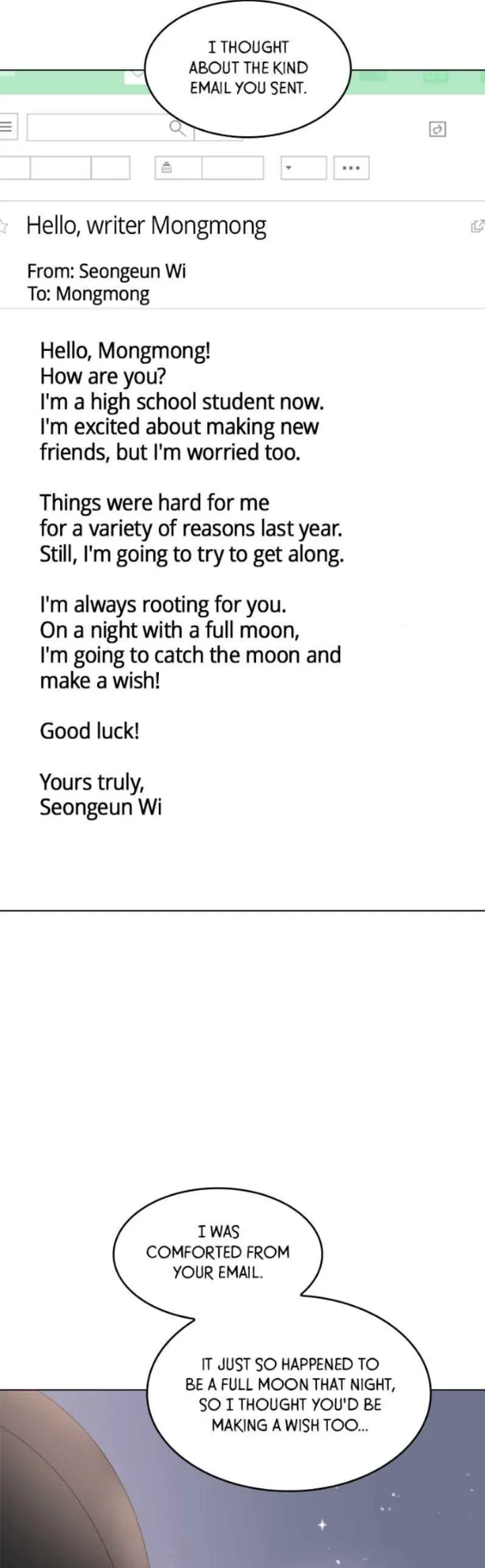 I THOUGHT ABOUT THE KIND EMAIL YOU SENT.

Hello, writer Mongmong

From: Seongeun Wi
To: Mongmong

Hello, Mongmong!
How are you?
I'm a high school student now.
I'm excited about making new friends, but I'm worried too.

Things were hard for me for a variety of reasons last year.
Still, I'm going to try to get along.

I'm always rooting for you.
On a night with a full moon,
I'm going to catch the moon and make a wish!

Good luck!

Yours truly,
Seongeun Wi

I WAS COMFORTED FROM YOUR EMAIL.

IT JUST SO HAPPENED TO BE A FULL MOON THAT NIGHT, SO I THOUGHT YOU'D BE MAKING A WISH TOO...